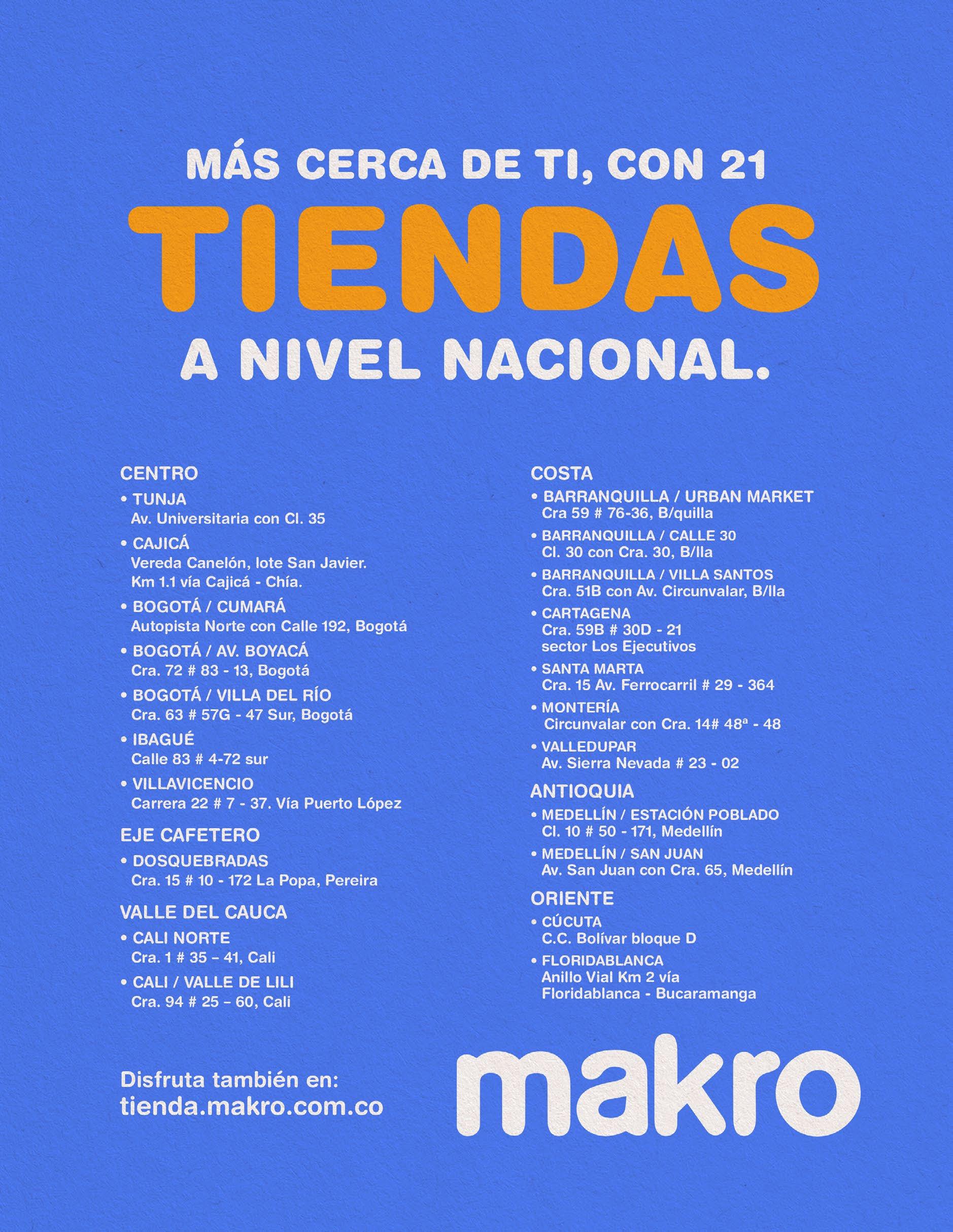 MÁS CERCA DE TI, CON 21

TIENDAS

A NIVEL NACIONAL.

CENTRO

• TUNJA
Av. Universitaria con Cl. 35

• CAJICÁ
Vereda Canelón, lote San Javier.
Km 1.1 vía Cajicá - Chía.

• BOGOTÁ / CUMARÁ
Autopista Norte con Calle 192, Bogotá

• BOGOTÁ / AV. BOYACÁ
Cra. 72 # 83 - 13, Bogotá

• BOGOTÁ / VILLA DEL RÍO
Cra. 63 # 57G - 47 Sur, Bogotá

• IBAGUÉ
Calle 83 # 4-72 sur

• VILLAVICENCIO
Carrera 22 # 7 - 37. Vía Puerto López

EJE CAFETERO

• DOSQUEBRADAS
Cra. 15 # 10 - 172 La Popa, Pereira

VALLE DEL CAUCA

• CALI NORTE
Cra. 1 # 35 – 41, Cali

• CALI / VALLE DE LILI
Cra. 94 # 25 – 60, Cali

COSTA

• BARRANQUILLA / URBAN MARKET
Cra 59 # 76-36, B/quilla

• BARRANQUILLA / CALLE 30
Cl. 30 con Cra. 30, B/lla

• BARRANQUILLA / VILLA SANTOS
Cra. 51B con Av. Circunvalar, B/lla

• CARTAGENA
Cra. 59B # 30D - 21
sector Los Ejecutivos

• SANTA MARTA
Cra. 15 Av. Ferrocarril # 29 - 364

• MONTERÍA
Circunvalar con Cra. 14# 48ª - 48

• VALLEDUPAR
Av. Sierra Nevada # 23 - 02

ANTIOQUIA

• MEDELLÍN / ESTACIÓN POBLADO
Cl. 10 # 50 - 171, Medellín

• MEDELLÍN / SAN JUAN
Av. San Juan con Cra. 65, Medellín

ORIENTE

• CÚCUTA
C.C. Bolívar bloque D

• FLORIDABLANCA
Anillo Vial Km 2 vía
Floridablanca - Bucaramanga

Disfruta también en:
tienda.makro.com.co

makro